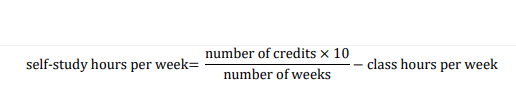 $\text{self-study hours per week} = \frac{\text{number of credits} \times 10}{\text{number of weeks}} - \text{class hours per week}$